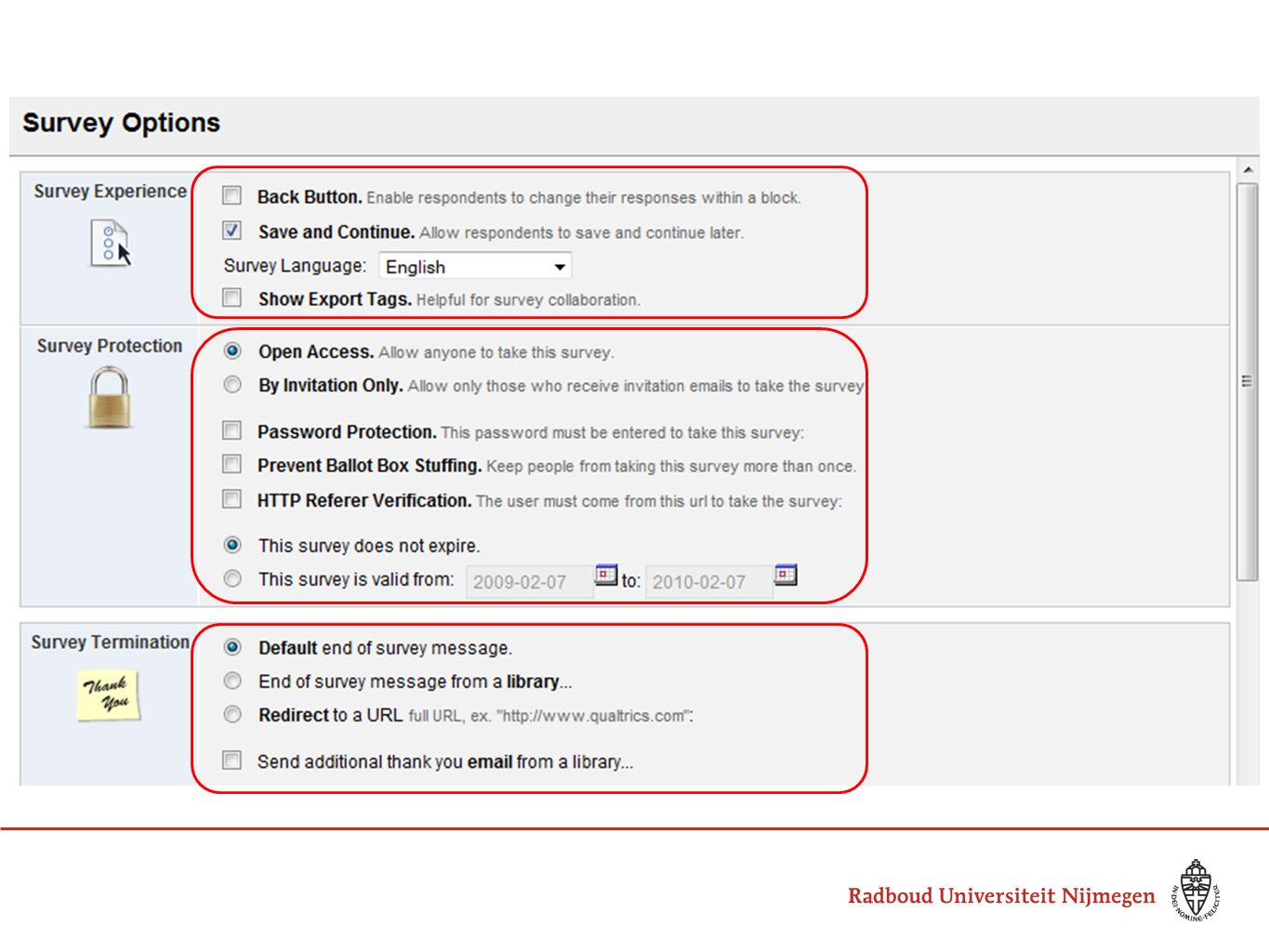 Survey Options

Survey Experience

Back Button. Enable respondents to change their responses within a block.

Save and Continue. Allow respondents to save and continue later.

Survey Language: English

Show Export Tags. Helpful for survey collaboration.

Survey Protection

Open Access. Allow anyone to take this survey.

By Invitation Only. Allow only those who receive invitation emails to take the survey

Password Protection. This password must be entered to take this survey:

Prevent Ballot Box Stuffing. Keep people from taking this survey more than once.

HTTP Referer Verification. The user must come from this url to take the survey:

This survey does not expire.

This survey is valid from: 2009-02-07 to: 2010-02-07

Survey Termination

Thank You

Default end of survey message.

End of survey message from a library...

Redirect to a URL full URL, ex. "http://www.qualtrics.com":

Send additional thank you email from a library...

Radboud Universiteit Nijmegen

IN DEI NOMINE FELICITER